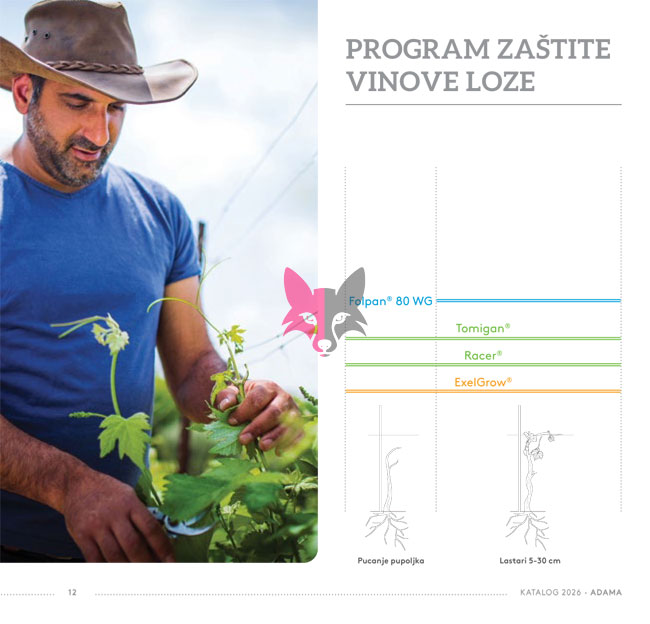 PROGRAM ZAŠTITE VINOVE LOZE

Folpan® 80 WG

Tomigan®

Racer®

ExelGrow®

Pucanje pupoljka

Lastari 5-30 cm

12

KATALOG 2026 - ADAMA